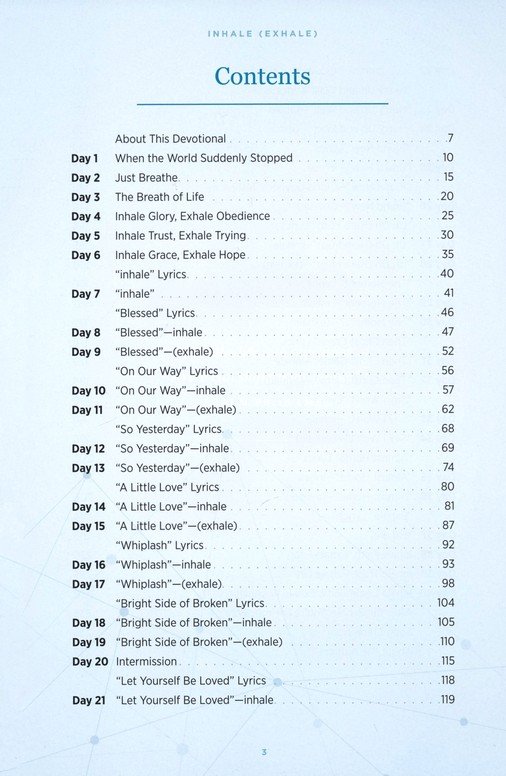 INHALE (EXHALE)

Contents

| | | |
|---|---|---|
| | About This Devotional | 7 |
| Day 1 | When the World Suddenly Stopped | 10 |
| Day 2 | Just Breathe | 15 |
| Day 3 | The Breath of Life | 20 |
| Day 4 | Inhale Glory, Exhale Obedience | 25 |
| Day 5 | Inhale Trust, Exhale Trying | 30 |
| Day 6 | Inhale Grace, Exhale Hope | 35 |
| | "inhale" Lyrics | 40 |
| Day 7 | "inhale" | 41 |
| | "Blessed" Lyrics | 46 |
| Day 8 | "Blessed"—inhale | 47 |
| Day 9 | "Blessed"—(exhale) | 52 |
| | "On Our Way" Lyrics | 56 |
| Day 10 | "On Our Way"—inhale | 57 |
| Day 11 | "On Our Way"—(exhale) | 62 |
| | "So Yesterday" Lyrics | 68 |
| Day 12 | "So Yesterday"—inhale | 69 |
| Day 13 | "So Yesterday"—(exhale) | 74 |
| | "A Little Love" Lyrics | 80 |
| Day 14 | "A Little Love"—inhale | 81 |
| Day 15 | "A Little Love"—(exhale) | 87 |
| | "Whiplash" Lyrics | 92 |
| Day 16 | "Whiplash"—inhale | 93 |
| Day 17 | "Whiplash"—(exhale) | 98 |
| | "Bright Side of Broken" Lyrics | 104 |
| Day 18 | "Bright Side of Broken"—inhale | 105 |
| Day 19 | "Bright Side of Broken"—(exhale) | 110 |
| Day 20 | Intermission | 115 |
| | "Let Yourself Be Loved" Lyrics | 118 |
| Day 21 | "Let Yourself Be Loved"—inhale | 119 |

3